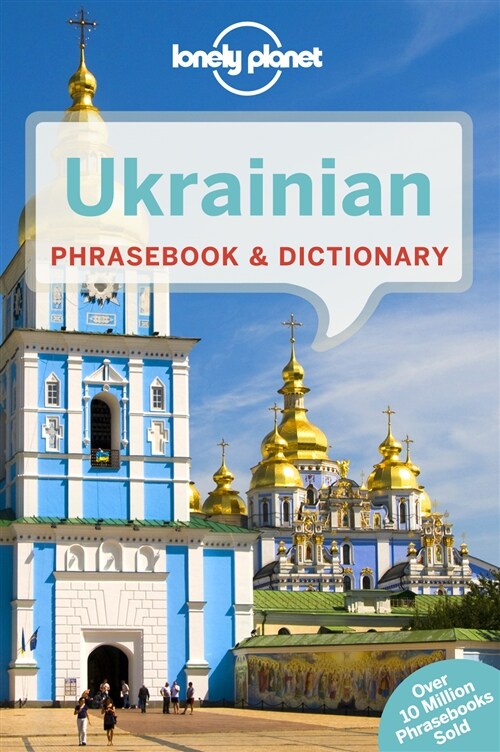 lonely planet

Ukrainian

PHRASEBOOK & DICTIONARY

Over 10 Million Phrasebooks Sold